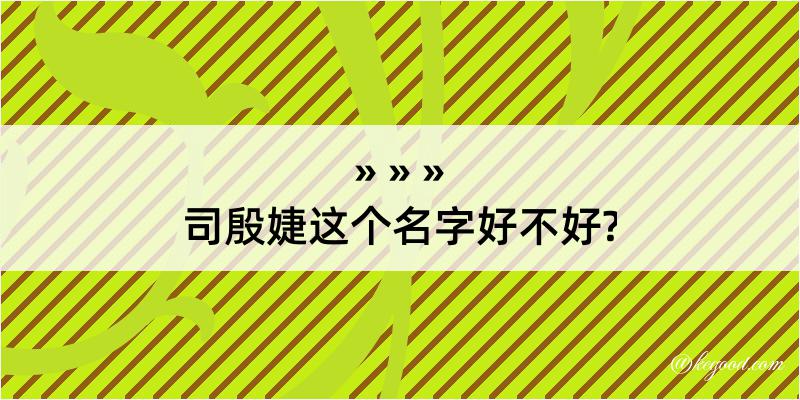 » » »
司殷婕这个名字好不好?

@kegood.com